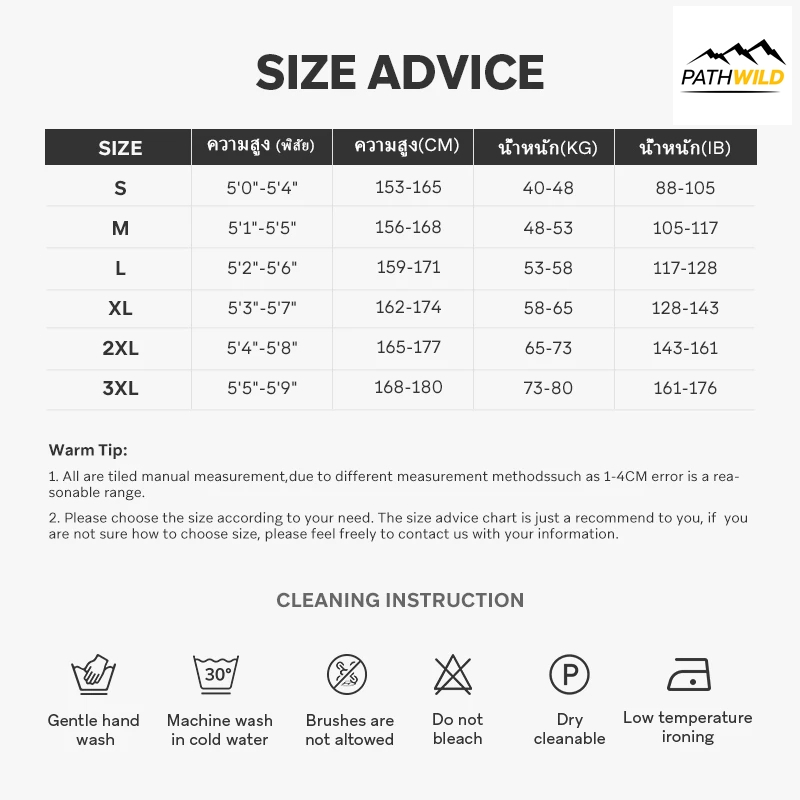 PATHWILD

SIZE ADVICE

| SIZE | ความสูง (พิสัย) | ความสูง(CM) | น้ำหนัก(KG) | น้ำหนัก(IB) |
|---|---|---|---|---|
| S | 5'0"-5'4" | 153-165 | 40-48 | 88-105 |
| M | 5'1"-5'5" | 156-168 | 48-53 | 105-117 |
| L | 5'2"-5'6" | 159-171 | 53-58 | 117-128 |
| XL | 5'3"-5'7" | 162-174 | 58-65 | 128-143 |
| 2XL | 5'4"-5'8" | 165-177 | 65-73 | 143-161 |
| 3XL | 5'5"-5'9" | 168-180 | 73-80 | 161-176 |

Warm Tip:

1. All are tiled manual measurement,due to different measurement methodssuch as 1-4CM error is a reasonable range.

2. Please choose the size according to your need. The size advice chart is just a recommend to you, if you are not sure how to choose size, please feel freely to contact us with your information.

CLEANING INSTRUCTION

Gentle hand wash

30°
Machine wash in cold water

Brushes are not altowed

Do not bleach

P
Dry cleanable

Low temperature ironing